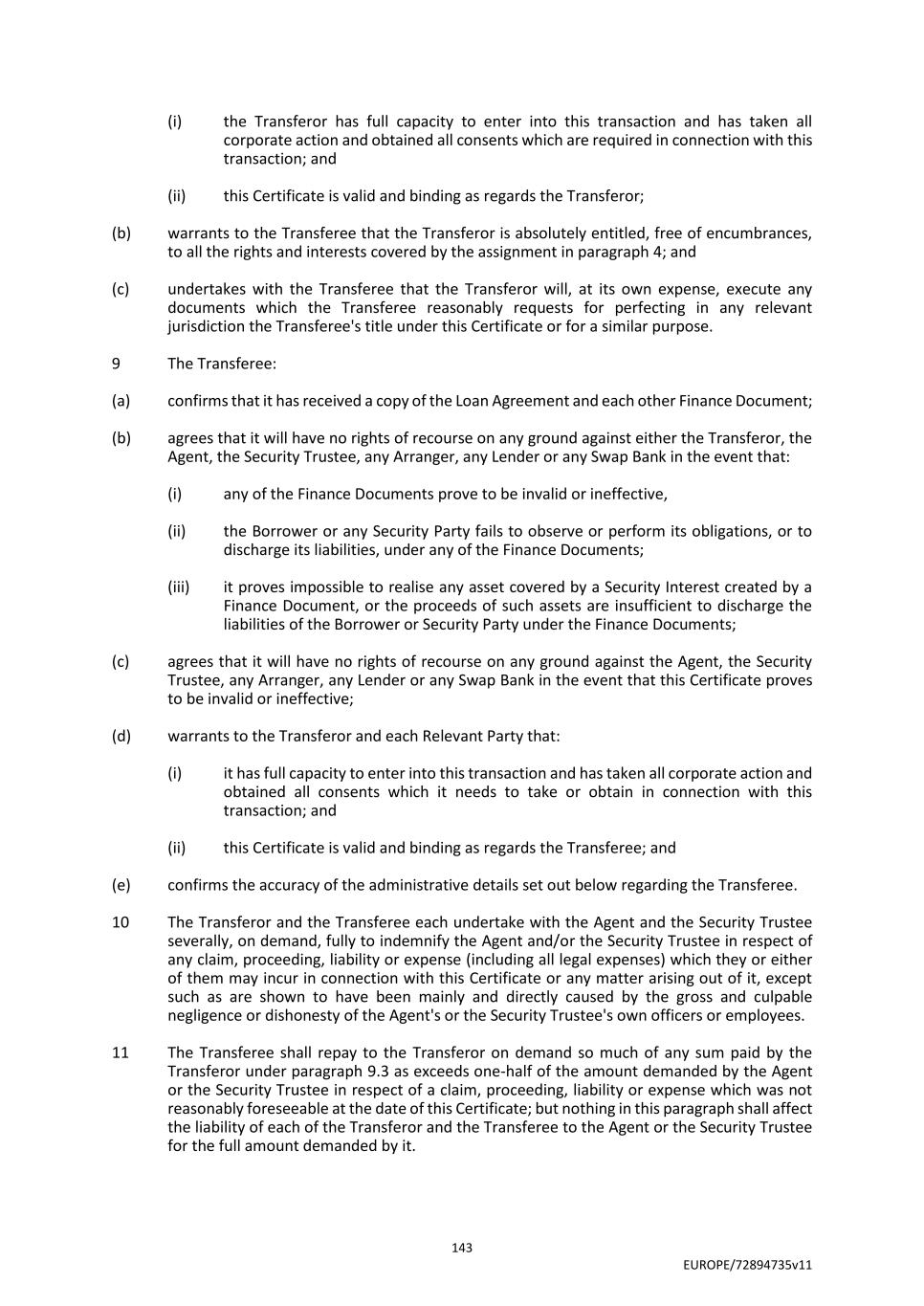 (i) the Transferor has full capacity to enter into this transaction and has taken all corporate action and obtained all consents which are required in connection with this transaction; and

(ii) this Certificate is valid and binding as regards the Transferor;

(b) warrants to the Transferee that the Transferor is absolutely entitled, free of encumbrances, to all the rights and interests covered by the assignment in paragraph 4; and

(c) undertakes with the Transferee that the Transferor will, at its own expense, execute any documents which the Transferee reasonably requests for perfecting in any relevant jurisdiction the Transferee's title under this Certificate or for a similar purpose.

9 The Transferee:

(a) confirms that it has received a copy of the Loan Agreement and each other Finance Document;

(b) agrees that it will have no rights of recourse on any ground against either the Transferor, the Agent, the Security Trustee, any Arranger, any Lender or any Swap Bank in the event that:

(i) any of the Finance Documents prove to be invalid or ineffective,

(ii) the Borrower or any Security Party fails to observe or perform its obligations, or to discharge its liabilities, under any of the Finance Documents;

(iii) it proves impossible to realise any asset covered by a Security Interest created by a Finance Document, or the proceeds of such assets are insufficient to discharge the liabilities of the Borrower or Security Party under the Finance Documents;

(c) agrees that it will have no rights of recourse on any ground against the Agent, the Security Trustee, any Arranger, any Lender or any Swap Bank in the event that this Certificate proves to be invalid or ineffective;

(d) warrants to the Transferor and each Relevant Party that:

(i) it has full capacity to enter into this transaction and has taken all corporate action and obtained all consents which it needs to take or obtain in connection with this transaction; and

(ii) this Certificate is valid and binding as regards the Transferee; and

(e) confirms the accuracy of the administrative details set out below regarding the Transferee.

10 The Transferor and the Transferee each undertake with the Agent and the Security Trustee severally, on demand, fully to indemnify the Agent and/or the Security Trustee in respect of any claim, proceeding, liability or expense (including all legal expenses) which they or either of them may incur in connection with this Certificate or any matter arising out of it, except such as are shown to have been mainly and directly caused by the gross and culpable negligence or dishonesty of the Agent's or the Security Trustee's own officers or employees.

11 The Transferee shall repay to the Transferor on demand so much of any sum paid by the Transferor under paragraph 9.3 as exceeds one-half of the amount demanded by the Agent or the Security Trustee in respect of a claim, proceeding, liability or expense which was not reasonably foreseeable at the date of this Certificate; but nothing in this paragraph shall affect the liability of each of the Transferor and the Transferee to the Agent or the Security Trustee for the full amount demanded by it.

143

EUROPE/72894735v11